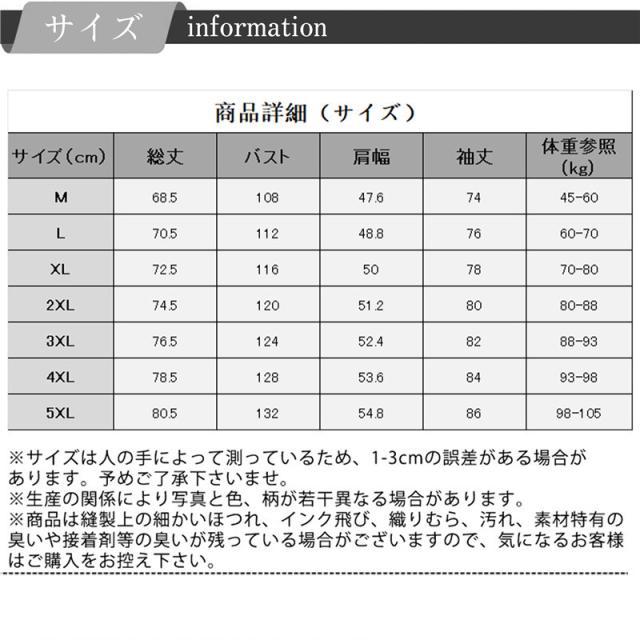 サイズ information

商品詳細（サイズ）

| サイズ（cm） | 総丈 | バスト | 肩幅 | 袖丈 | 体重参照（kg） |
|---|---|---|---|---|---|
| M | 68.5 | 108 | 47.6 | 74 | 45-60 |
| L | 70.5 | 112 | 48.8 | 76 | 60-70 |
| XL | 72.5 | 116 | 50 | 78 | 70-80 |
| 2XL | 74.5 | 120 | 51.2 | 80 | 80-88 |
| 3XL | 76.5 | 124 | 52.4 | 82 | 88-93 |
| 4XL | 78.5 | 128 | 53.6 | 84 | 93-98 |
| 5XL | 80.5 | 132 | 54.8 | 86 | 98-105 |

※サイズは人の手によって測っているため、1-3cmの誤差がある場合があります。予めご了承下さいませ。
※生産の関係により写真と色、柄が若干異なる場合があります。
※商品は縫製上の細かいほつれ、インク飛び、織りむら、汚れ、素材特有の臭いや接着剤等の臭いが残っている場合がございますので、気になるお客様はご購入をお控え下さい。